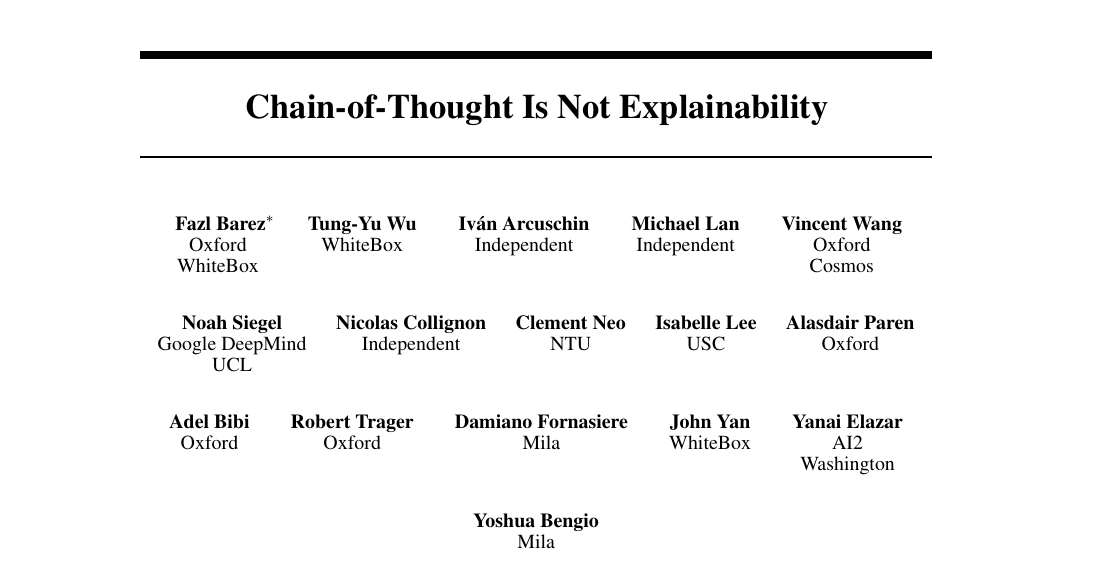 Chain-of-Thought Is Not Explainability

Fazl Barez$^{*}$
Oxford
WhiteBox

Tung-Yu Wu
WhiteBox

Iván Arcuschin
Independent

Michael Lan
Independent

Vincent Wang
Oxford
Cosmos

Noah Siegel
Google DeepMind
UCL

Nicolas Collignon
Independent

Clement Neo
NTU

Isabelle Lee
USC

Alasdair Paren
Oxford

Adel Bibi
Oxford

Robert Trager
Oxford

Damiano Fornasiere
Mila

John Yan
WhiteBox

Yanai Elazar
AI2
Washington

Yoshua Bengio
Mila